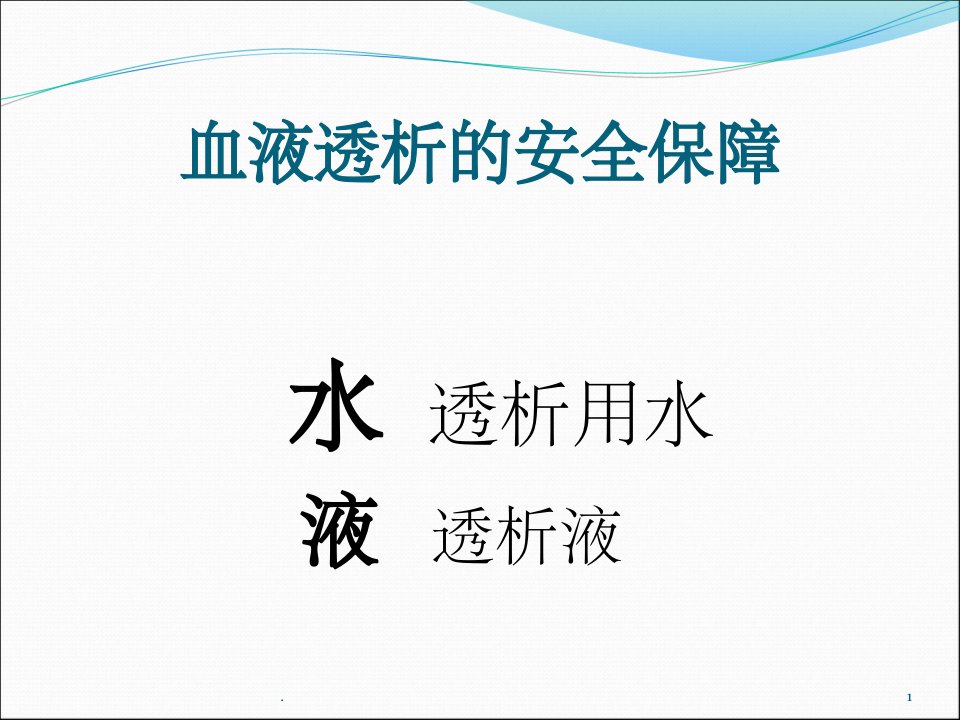 血液透析的安全保障

水 透析用水
液 透析液

.

1